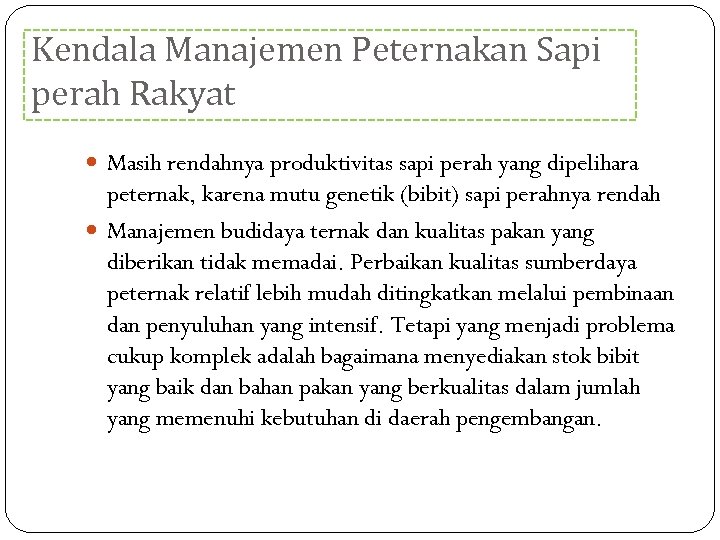 Kendala Manajemen Peternakan Sapi perah Rakyat

- Masih rendahnya produktivitas sapi perah yang dipelihara peternak, karena mutu genetik (bibit) sapi perahnya rendah
- Manajemen budidaya ternak dan kualitas pakan yang diberikan tidak memadai. Perbaikan kualitas sumberdaya peternak relatif lebih mudah ditingkatkan melalui pembinaan dan penyuluhan yang intensif. Tetapi yang menjadi problema cukup komplek adalah bagaimana menyediakan stok bibit yang baik dan bahan pakan yang berkualitas dalam jumlah yang memenuhi kebutuhan di daerah pengembangan.